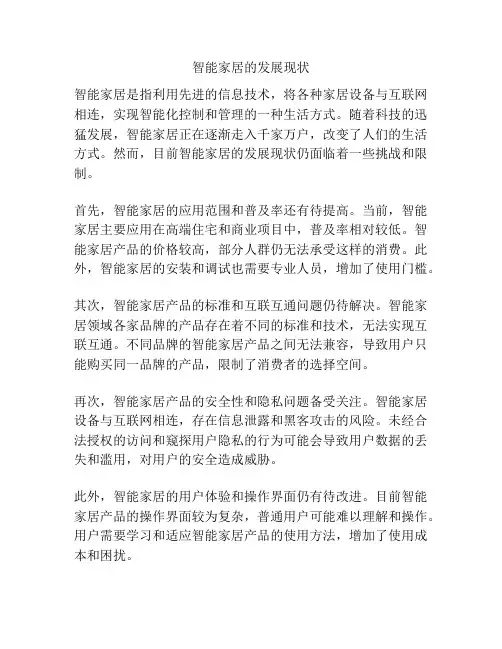 智能家居的发展现状

智能家居是指利用先进的信息技术，将各种家居设备与互联网相连，实现智能化控制和管理的一种生活方式。随着科技的迅猛发展，智能家居正在逐渐走入千家万户，改变了人们的生活方式。然而，目前智能家居的发展现状仍面临着一些挑战和限制。

首先，智能家居的应用范围和普及率还有待提高。当前，智能家居主要应用在高端住宅和商业项目中，普及率相对较低。智能家居产品的价格较高，部分人群仍无法承受这样的消费。此外，智能家居的安装和调试也需要专业人员，增加了使用门槛。

其次，智能家居产品的标准和互联互通问题仍待解决。智能家居领域各家品牌的产品存在着不同的标准和技术，无法实现互联互通。不同品牌的智能家居产品之间无法兼容，导致用户只能购买同一品牌的产品，限制了消费者的选择空间。

再次，智能家居产品的安全性和隐私问题备受关注。智能家居设备与互联网相连，存在信息泄露和黑客攻击的风险。未经合法授权的访问和窥探用户隐私的行为可能会导致用户数据的丢失和滥用，对用户的安全造成威胁。

此外，智能家居的用户体验和操作界面仍有待改进。目前智能家居产品的操作界面较为复杂，普通用户可能难以理解和操作。用户需要学习和适应智能家居产品的使用方法，增加了使用成本和困扰。